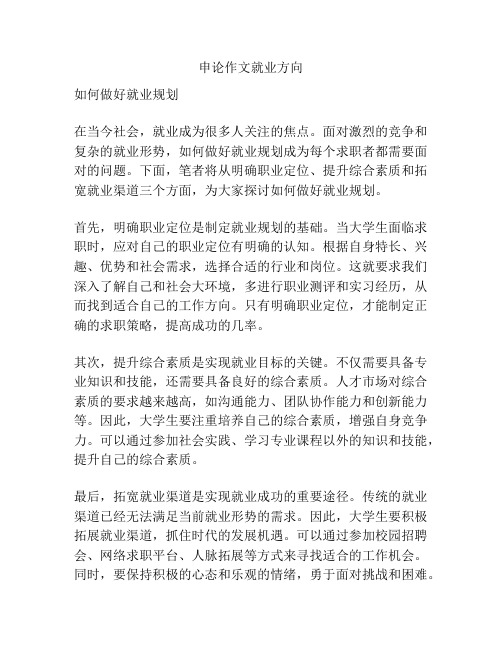 申论作文就业方向

如何做好就业规划

在当今社会，就业成为很多人关注的焦点。面对激烈的竞争和复杂的就业形势，如何做好就业规划成为每个求职者都需要面对的问题。下面，笔者将从明确职业定位、提升综合素质和拓宽就业渠道三个方面，为大家探讨如何做好就业规划。

首先，明确职业定位是制定就业规划的基础。当大学生面临求职时，应对自己的职业定位有明确的认知。根据自身特长、兴趣、优势和社会需求，选择合适的行业和岗位。这就要求我们深入了解自己和社会大环境，多进行职业测评和实习经历，从而找到适合自己的工作方向。只有明确职业定位，才能制定正确的求职策略，提高成功的几率。

其次，提升综合素质是实现就业目标的关键。不仅需要具备专业知识和技能，还需要具备良好的综合素质。人才市场对综合素质的要求越来越高，如沟通能力、团队协作能力和创新能力等。因此，大学生要注重培养自己的综合素质，增强自身竞争力。可以通过参加社会实践、学习专业课程以外的知识和技能，提升自己的综合素质。

最后，拓宽就业渠道是实现就业成功的重要途径。传统的就业渠道已经无法满足当前就业形势的需求。因此，大学生要积极拓展就业渠道，抓住时代的发展机遇。可以通过参加校园招聘会、网络求职平台、人脉拓展等方式来寻找适合的工作机会。同时，要保持积极的心态和乐观的情绪，勇于面对挑战和困难。